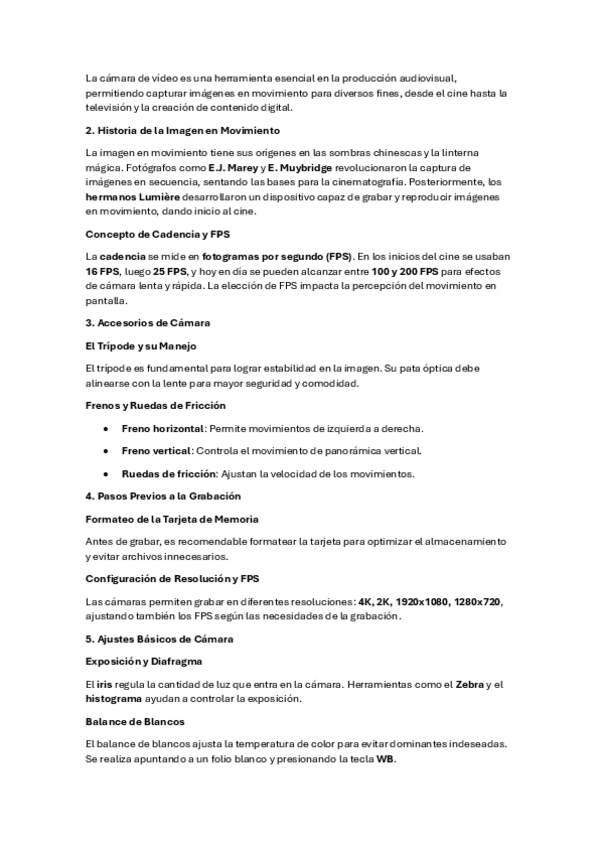 La cámara de vídeo es una herramienta esencial en la producción audiovisual, permitiendo capturar imágenes en movimiento para diversos fines, desde el cine hasta la televisión y la creación de contenido digital.

2. Historia de la Imagen en Movimiento

La imagen en movimiento tiene sus orígenes en las sombras chinescas y la linterna mágica. Fotógrafos como E.J. Marey y E. Muybridge revolucionaron la captura de imágenes en secuencia, sentando las bases para la cinematografía. Posteriormente, los hermanos Lumière desarrollaron un dispositivo capaz de grabar y reproducir imágenes en movimiento, dando inicio al cine.

Concepto de Cadencia y FPS

La cadencia se mide en fotogramas por segundo (FPS). En los inicios del cine se usaban 16 FPS, luego 25 FPS, y hoy en día se pueden alcanzar entre 100 y 200 FPS para efectos de cámara lenta y rápida. La elección de FPS impacta la percepción del movimiento en pantalla.

3. Accesorios de Cámara

El Trípode y su Manejo

El trípode es fundamental para lograr estabilidad en la imagen. Su pata óptica debe alinearse con la lente para mayor seguridad y comodidad.

Frenos y Ruedas de Fricción

• Freno horizontal: Permite movimientos de izquierda a derecha.

• Freno vertical: Controla el movimiento de panorámica vertical.

• Ruedas de fricción: Ajustan la velocidad de los movimientos.

4. Pasos Previos a la Grabación

Formateo de la Tarjeta de Memoria

Antes de grabar, es recomendable formatear la tarjeta para optimizar el almacenamiento y evitar archivos innecesarios.

Configuración de Resolución y FPS

Las cámaras permiten grabar en diferentes resoluciones: 4K, 2K, 1920x1080, 1280x720, ajustando también los FPS según las necesidades de la grabación.

5. Ajustes Básicos de Cámara

Exposición y Diafragma

El iris regula la cantidad de luz que entra en la cámara. Herramientas como el Zebra y el histograma ayudan a controlar la exposición.

Balance de Blancos

El balance de blancos ajusta la temperatura de color para evitar dominantes indeseadas. Se realiza apuntando a un folio blanco y presionando la tecla WB.